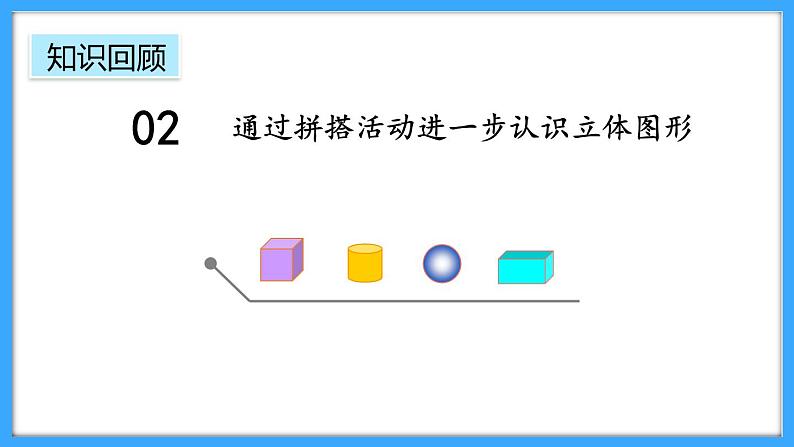 知识回顾

02 通过拼搭活动进一步认识立体图形